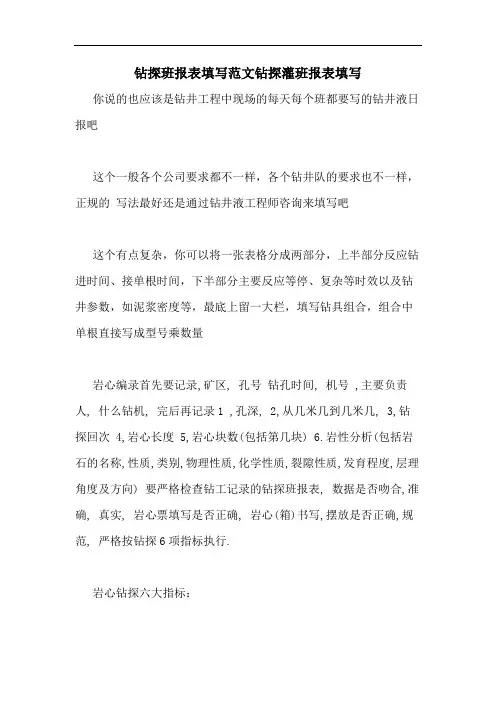 钻探班报表填写范文钻探灌班报表填写

你说的也应该是钻井工程中现场的每天每个班都要写的钻井液日报吧

这个一般各个公司要求都不一样，各个钻井队的要求也不一样，正规的 写法最好还是通过钻井液工程师咨询来填写吧

这个有点复杂，你可以将一张表格分成两部分，上半部分反应钻进时间、接单根时间，下半部分主要反应等停、复杂等时效以及钻井参数，如泥浆密度等，最底上留一大栏，填写钻具组合，组合中单根直接写成型号乘数量

岩心编录首先要记录,矿区, 孔号 钻孔时间, 机号 ,主要负责人, 什么钻机, 完后再记录 1 ,孔深, 2,从几米几到几米几, 3,钻探回次 4,岩心长度 5,岩心块数(包括第几块) 6.岩性分析(包括岩石的名称,性质,类别,物理性质,化学性质,裂隙性质,发育程度,层理角度及方向) 要严格检查钻工记录的钻探班报表, 数据是否吻合,准确, 真实, 岩心票填写是否正确, 岩心(箱)书写,摆放是否正确,规范, 严格按钻探 6 项指标执行.

岩心钻探六大指标: